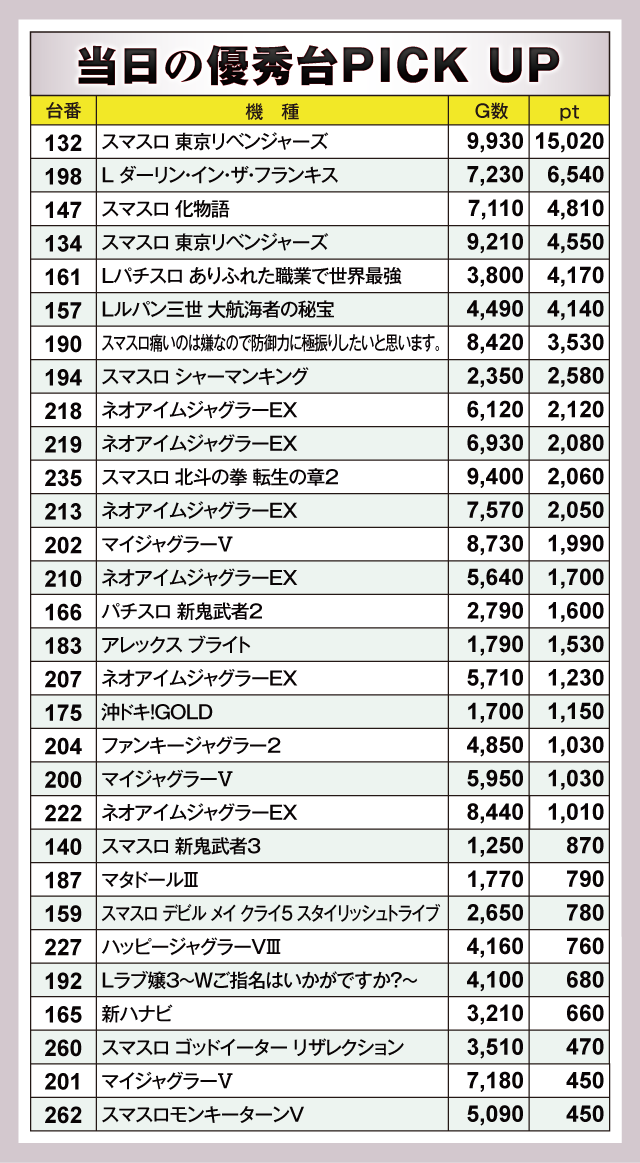 当日の優秀台PICK UP

| 台番 | 機　種 | G数 | pt |
|---|---|---|---|
| 132 | スマスロ 東京リベンジャーズ | 9,930 | 15,020 |
| 198 | L ダーリン・イン・ザ・フランキス | 7,230 | 6,540 |
| 147 | スマスロ 化物語 | 7,110 | 4,810 |
| 134 | スマスロ 東京リベンジャーズ | 9,210 | 4,550 |
| 161 | Lパチスロ ありふれた職業で世界最強 | 3,800 | 4,170 |
| 157 | Lルパン三世 大航海者の秘宝 | 4,490 | 4,140 |
| 190 | スマスロ痛いのは嫌なので防御力に極振りしたいと思います。 | 8,420 | 3,530 |
| 194 | スマスロ シャーマンキング | 2,350 | 2,580 |
| 218 | ネオアイムジャグラーEX | 6,120 | 2,120 |
| 219 | ネオアイムジャグラーEX | 6,930 | 2,080 |
| 235 | スマスロ 北斗の拳 転生の章2 | 9,400 | 2,060 |
| 213 | ネオアイムジャグラーEX | 7,570 | 2,050 |
| 202 | マイジャグラーV | 8,730 | 1,990 |
| 210 | ネオアイムジャグラーEX | 5,640 | 1,700 |
| 166 | パチスロ 新鬼武者2 | 2,790 | 1,600 |
| 183 | アレックス ブライト | 1,790 | 1,530 |
| 207 | ネオアイムジャグラーEX | 5,710 | 1,230 |
| 175 | 沖ドキ!GOLD | 1,700 | 1,150 |
| 204 | ファンキージャグラー2 | 4,850 | 1,030 |
| 200 | マイジャグラーV | 5,950 | 1,030 |
| 222 | ネオアイムジャグラーEX | 8,440 | 1,010 |
| 140 | スマスロ 新鬼武者3 | 1,250 | 870 |
| 187 | マタドールIII | 1,770 | 790 |
| 159 | スマスロ デビル メイ クライ5 スタイリッシュトライブ | 2,650 | 780 |
| 227 | ハッピージャグラーVIII | 4,160 | 760 |
| 192 | Lラブ嬢3～Wご指名はいかがですか?～ | 4,100 | 680 |
| 165 | 新ハナビ | 3,210 | 660 |
| 260 | スマスロ ゴッドイーター リザレクション | 3,510 | 470 |
| 201 | マイジャグラーV | 7,180 | 450 |
| 262 | スマスロモンキーターンV | 5,090 | 450 |